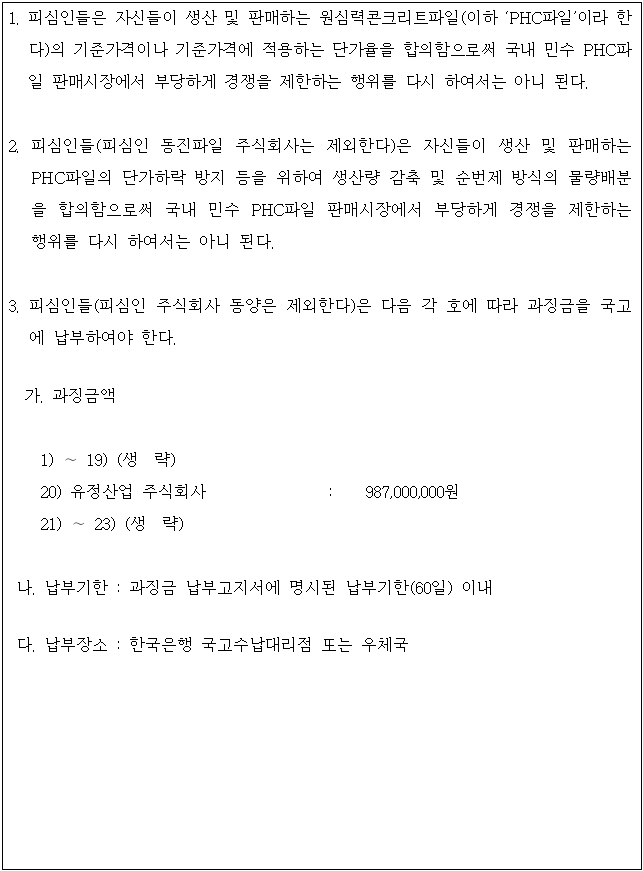 1. 피심인들은 자신들이 생산 및 판매하는 원심력콘크리트파일(이하 'PHC파일'이라 한다)의 기준가격이나 기준가격에 적용하는 단가율을 합의함으로써 국내 민수 PHC파일 판매시장에서 부당하게 경쟁을 제한하는 행위를 다시 하여서는 아니 된다.

2. 피심인들(피심인 동진파일 주식회사는 제외한다)은 자신들이 생산 및 판매하는 PHC파일의 단가하락 방지 등을 위하여 생산량 감축 및 순번제 방식의 물량배분을 합의함으로써 국내 민수 PHC파일 판매시장에서 부당하게 경쟁을 제한하는 행위를 다시 하여서는 아니 된다.

3. 피심인들(피심인 주식회사 동양은 제외한다)은 다음 각 호에 따라 과징금을 국고에 납부하여야 한다.

가. 과징금액

1) ~ 19) (생 략)
20) 유정산업 주식회사 : 987,000,000원
21) ~ 23) (생 략)

나. 납부기한 : 과징금 납부고지서에 명시된 납부기한(60일) 이내

다. 납부장소 : 한국은행 국고수납대리점 또는 우체국